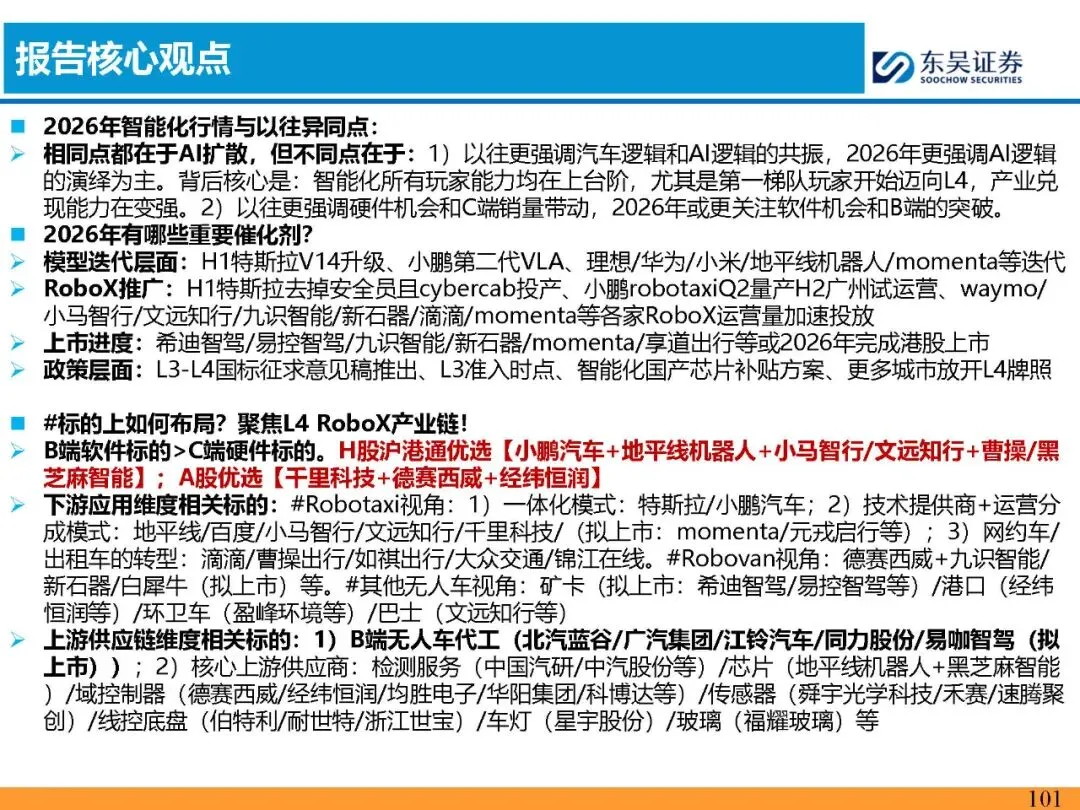 报告核心观点

东吴证券
SOOCHOW SECURITIES

■ 2026年智能化行情与以往异同点：
➢ 相同点都在于AI扩散，但不同点在于：1）以往更强调汽车逻辑和AI逻辑的共振，2026年更强调AI逻辑的演绎为主。背后核心是：智能化所有玩家能力均在上台阶，尤其是第一梯队玩家开始迈向L4，产业兑现能力在变强。2）以往更强调硬件机会和C端销量带动，2026年或更关注软件机会和B端的突破。
■ 2026年有哪些重要催化剂？
➢ 模型迭代层面：H1特斯拉V14升级、小鹏第二代VLA、理想/华为/小米/地平线机器人/momenta等迭代
➢ RoboX推广：H1特斯拉去掉安全员且cybercab投产、小鹏robotaxiQ2量产H2广州试运营、waymo/小马智行/文远知行/九识智能/新石器/滴滴/momenta等各家RoboX运营量加速投放
➢ 上市进度：希迪智驾/易控智驾/九识智能/新石器/momenta/享道出行等或2026年完成港股上市
➢ 政策层面：L3-L4国标征求意见稿推出、L3准入时点、智能化国产芯片补贴方案、更多城市放开L4牌照

■ #标的上如何布局？聚焦L4 RoboX产业链！
➢ B端软件标的>C端硬件标的。H股沪港通优选【小鹏汽车+地平线机器人+小马智行/文远知行+曹操/黑芝麻智能】；A股优选【千里科技+德赛西威+经纬恒润】
➢ 下游应用维度相关标的：#Robotaxi视角：1）一体化模式：特斯拉/小鹏汽车；2）技术提供商+运营分成模式：地平线/百度/小马智行/文远知行/千里科技/（拟上市：momenta/元戎启行等）；3）网约车/出租车的转型：滴滴/曹操出行/如祺出行/大众交通/锦江在线。#Robovan视角：德赛西威+九识智能/新石器/白犀牛（拟上市）等。#其他无人车视角：矿卡（拟上市：希迪智驾/易控智驾等）/港口（经纬恒润等）/环卫车（盈峰环境等）/巴士（文远知行等）
➢ 上游供应链维度相关标的：1）B端无人车代工（北汽蓝谷/广汽集团/江铃汽车/同力股份/易咖智驾（拟上市））；2）核心上游供应商：检测服务（中国汽研/中汽股份等）/芯片（地平线机器人+黑芝麻智能）/域控制器（德赛西威/经纬恒润/均胜电子/华阳集团/科博达等）/传感器（舜宇光学科技/禾赛/速腾聚创）/线控底盘（伯特利/耐世特/浙江世宝）/车灯（星宇股份）/玻璃（福耀玻璃）等

101